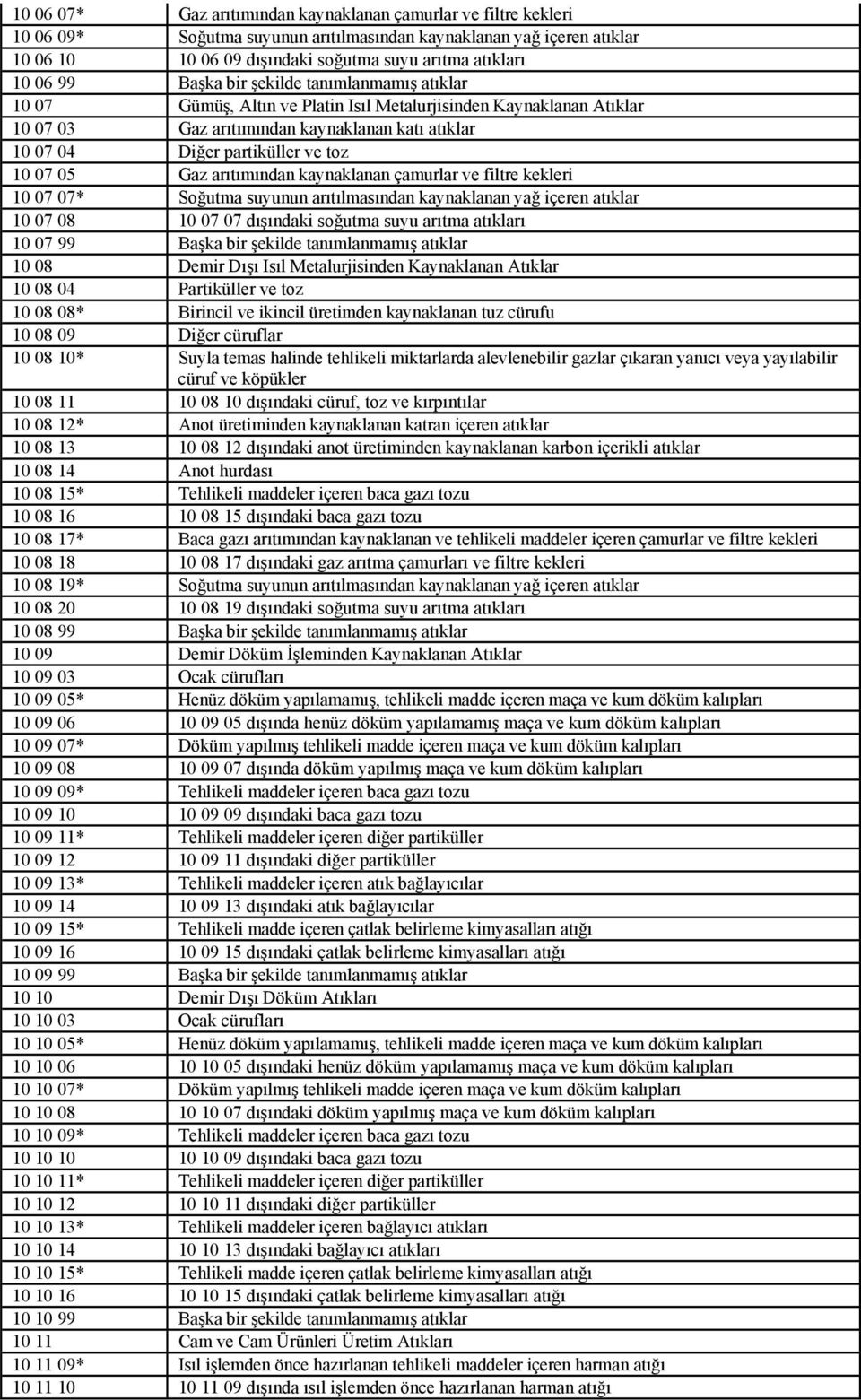 | | |
|---|---|
| 10 06 07* | Gaz arıtımından kaynaklanan çamurlar ve filtre kekleri |
| 10 06 09* | Soğutma suyunun arıtılmasından kaynaklanan yağ içeren atıklar |
| 10 06 10 | 10 06 09 dışındaki soğutma suyu arıtma atıkları |
| 10 06 99 | Başka bir şekilde tanımlanmamış atıklar |
| 10 07 | Gümüş, Altın ve Platin Isıl Metalurjisinden Kaynaklanan Atıklar |
| 10 07 03 | Gaz arıtımından kaynaklanan katı atıklar |
| 10 07 04 | Diğer partiküller ve toz |
| 10 07 05 | Gaz arıtımından kaynaklanan çamurlar ve filtre kekleri |
| 10 07 07* | Soğutma suyunun arıtılmasından kaynaklanan yağ içeren atıklar |
| 10 07 08 | 10 07 07 dışındaki soğutma suyu arıtma atıkları |
| 10 07 99 | Başka bir şekilde tanımlanmamış atıklar |
| 10 08 | Demir Dışı Isıl Metalurjisinden Kaynaklanan Atıklar |
| 10 08 04 | Partiküller ve toz |
| 10 08 08* | Birincil ve ikincil üretimden kaynaklanan tuz cürufu |
| 10 08 09 | Diğer cüruflar |
| 10 08 10* | Suyla temas halinde tehlikeli miktarlarda alevlenebilir gazlar çıkaran yanıcı veya yayılabilir cüruf ve köpükler |
| 10 08 11 | 10 08 10 dışındaki cüruf, toz ve kırpıntılar |
| 10 08 12* | Anot üretiminden kaynaklanan katran içeren atıklar |
| 10 08 13 | 10 08 12 dışındaki anot üretiminden kaynaklanan karbon içerikli atıklar |
| 10 08 14 | Anot hurdası |
| 10 08 15* | Tehlikeli maddeler içeren baca gazı tozu |
| 10 08 16 | 10 08 15 dışındaki baca gazı tozu |
| 10 08 17* | Baca gazı arıtımından kaynaklanan ve tehlikeli maddeler içeren çamurlar ve filtre kekleri |
| 10 08 18 | 10 08 17 dışındaki gaz arıtma çamurları ve filtre kekleri |
| 10 08 19* | Soğutma suyunun arıtılmasından kaynaklanan yağ içeren atıklar |
| 10 08 20 | 10 08 19 dışındaki soğutma suyu arıtma atıkları |
| 10 08 99 | Başka bir şekilde tanımlanmamış atıklar |
| 10 09 | Demir Döküm İşleminden Kaynaklanan Atıklar |
| 10 09 03 | Ocak cürufları |
| 10 09 05* | Henüz döküm yapılamamış, tehlikeli madde içeren maça ve kum döküm kalıpları |
| 10 09 06 | 10 09 05 dışında henüz döküm yapılamamış maça ve kum döküm kalıpları |
| 10 09 07* | Döküm yapılmış tehlikeli madde içeren maça ve kum döküm kalıpları |
| 10 09 08 | 10 09 07 dışında döküm yapılmış maça ve kum döküm kalıpları |
| 10 09 09* | Tehlikeli maddeler içeren baca gazı tozu |
| 10 09 10 | 10 09 09 dışındaki baca gazı tozu |
| 10 09 11* | Tehlikeli maddeler içeren diğer partiküller |
| 10 09 12 | 10 09 11 dışındaki diğer partiküller |
| 10 09 13* | Tehlikeli maddeler içeren atık bağlayıcılar |
| 10 09 14 | 10 09 13 dışındaki atık bağlayıcılar |
| 10 09 15* | Tehlikeli madde içeren çatlak belirleme kimyasalları atığı |
| 10 09 16 | 10 09 15 dışındaki çatlak belirleme kimyasalları atığı |
| 10 09 99 | Başka bir şekilde tanımlanmamış atıklar |
| 10 10 | Demir Dışı Döküm Atıkları |
| 10 10 03 | Ocak cürufları |
| 10 10 05* | Henüz döküm yapılamamış, tehlikeli madde içeren maça ve kum döküm kalıpları |
| 10 10 06 | 10 10 05 dışındaki henüz döküm yapılamamış maça ve kum döküm kalıpları |
| 10 10 07* | Döküm yapılmış tehlikeli madde içeren maça ve kum döküm kalıpları |
| 10 10 08 | 10 10 07 dışındaki döküm yapılmış maça ve kum döküm kalıpları |
| 10 10 09* | Tehlikeli maddeler içeren baca gazı tozu |
| 10 10 10 | 10 10 09 dışındaki baca gazı tozu |
| 10 10 11* | Tehlikeli maddeler içeren diğer partiküller |
| 10 10 12 | 10 10 11 dışındaki diğer partiküller |
| 10 10 13* | Tehlikeli maddeler içeren bağlayıcı atıkları |
| 10 10 14 | 10 10 13 dışındaki bağlayıcı atıkları |
| 10 10 15* | Tehlikeli madde içeren çatlak belirleme kimyasalları atığı |
| 10 10 16 | 10 10 15 dışındaki çatlak belirleme kimyasalları atığı |
| 10 10 99 | Başka bir şekilde tanımlanmamış atıklar |
| 10 11 | Cam ve Cam Ürünleri Üretim Atıkları |
| 10 11 09* | Isıl işlemden önce hazırlanan tehlikeli maddeler içeren harman atığı |
| 10 11 10 | 10 11 09 dışında ısıl işlemden önce hazırlanan harman atığı |